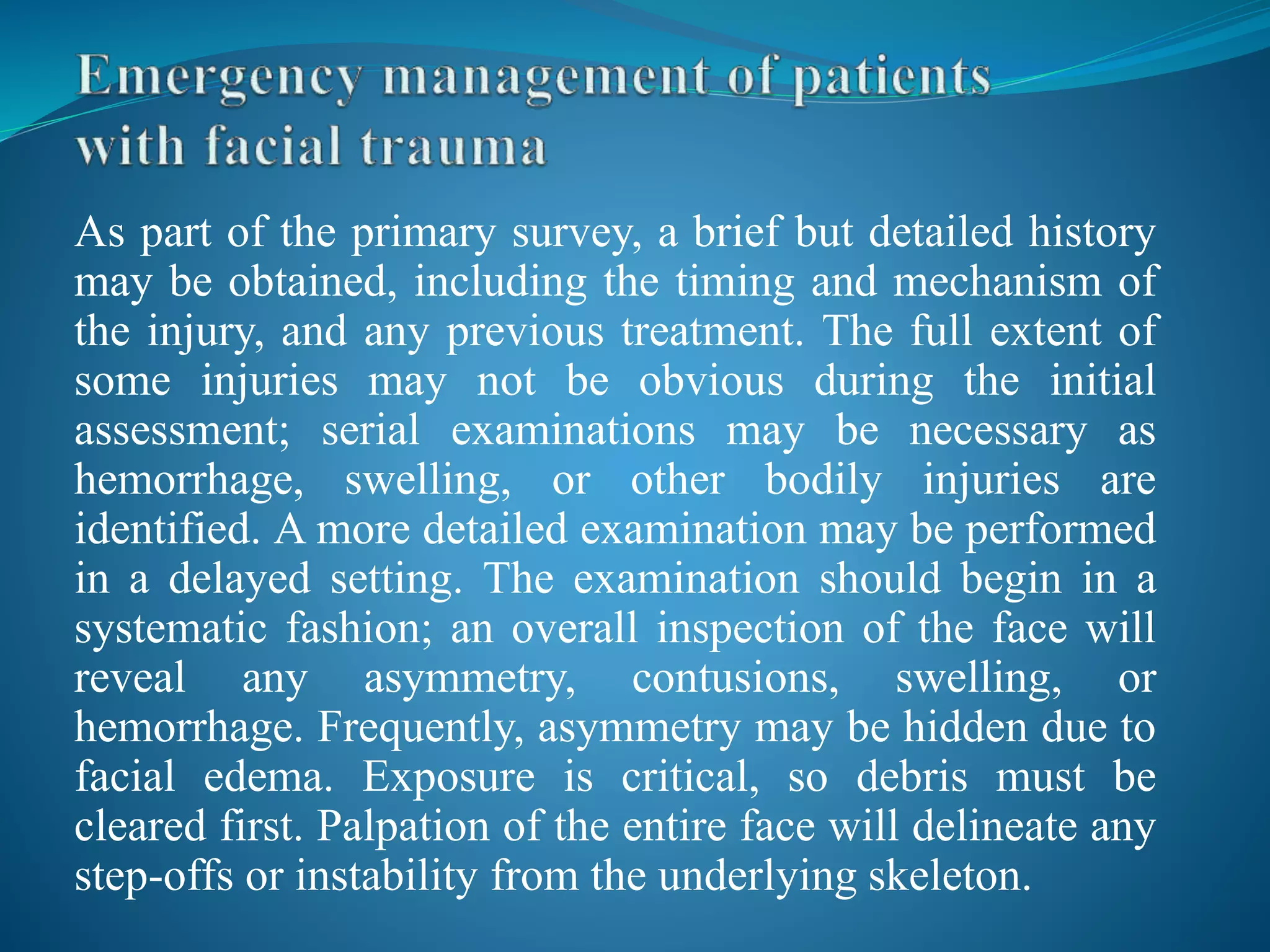 Emergency management of patients with facial trauma

As part of the primary survey, a brief but detailed history may be obtained, including the timing and mechanism of the injury, and any previous treatment. The full extent of some injuries may not be obvious during the initial assessment; serial examinations may be necessary as hemorrhage, swelling, or other bodily injuries are identified. A more detailed examination may be performed in a delayed setting. The examination should begin in a systematic fashion; an overall inspection of the face will reveal any asymmetry, contusions, swelling, or hemorrhage. Frequently, asymmetry may be hidden due to facial edema. Exposure is critical, so debris must be cleared first. Palpation of the entire face will delineate any step-offs or instability from the underlying skeleton.